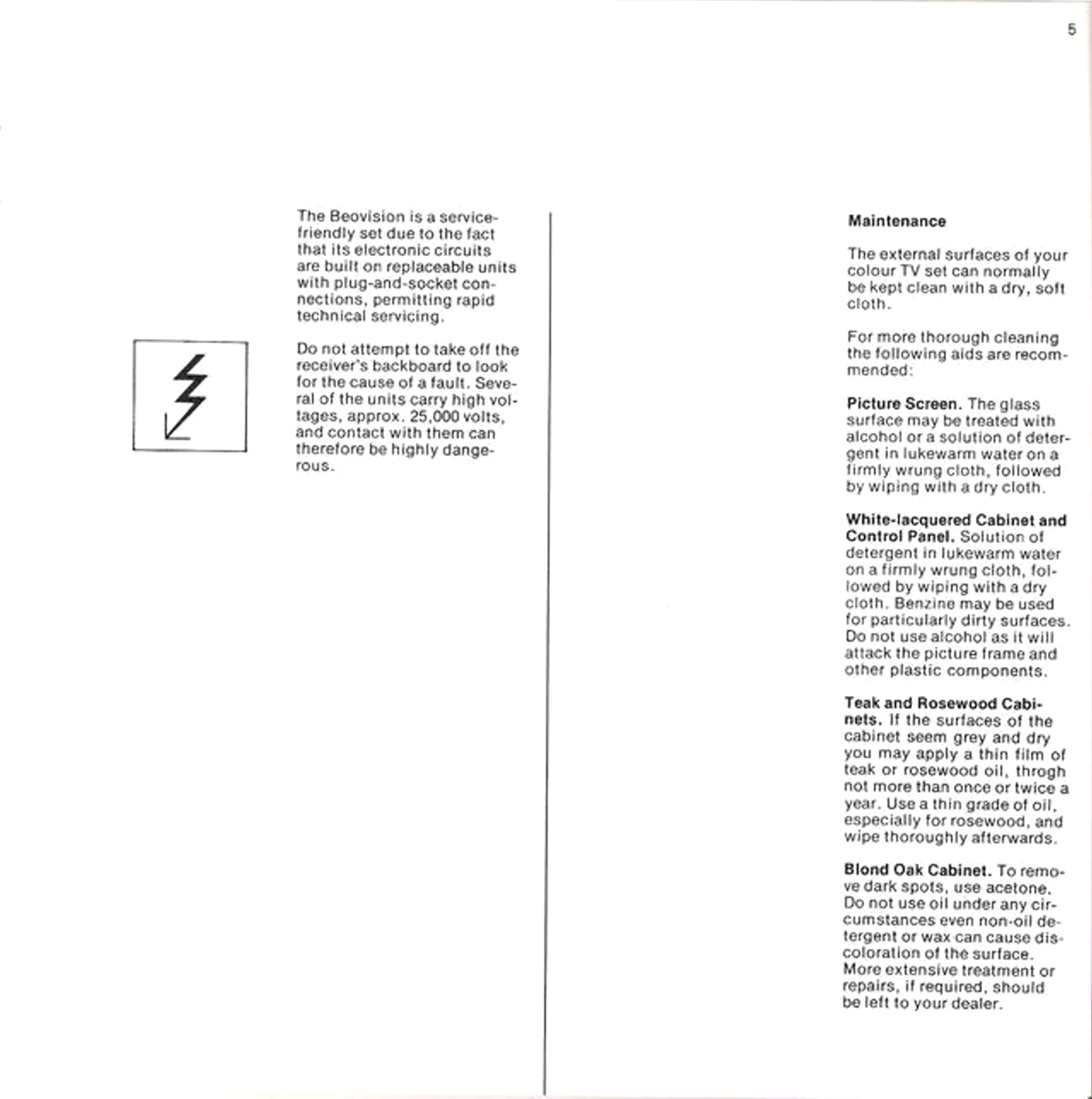 5

The Beovision is a service-friendly set due to the fact that its electronic circuits are built on replaceable units with plug-and-socket connections, permitting rapid technical servicing.

Do not attempt to take off the receiver's backboard to look for the cause of a fault. Several of the units carry high voltages, approx. 25,000 volts, and contact with them can therefore be highly dangerous.

Maintenance

The external surfaces of your colour TV set can normally be kept clean with a dry, soft cloth.

For more thorough cleaning the following aids are recommended:

Picture Screen. The glass surface may be treated with alcohol or a solution of detergent in lukewarm water on a firmly wrung cloth, followed by wiping with a dry cloth.

White-lacquered Cabinet and Control Panel. Solution of detergent in lukewarm water on a firmly wrung cloth, followed by wiping with a dry cloth. Benzine may be used for particularly dirty surfaces. Do not use alcohol as it will attack the picture frame and other plastic components.

Teak and Rosewood Cabinets. If the surfaces of the cabinet seem grey and dry you may apply a thin film of teak or rosewood oil, throgh not more than once or twice a year. Use a thin grade of oil, especially for rosewood, and wipe thoroughly afterwards.

Blond Oak Cabinet. To remove dark spots, use acetone. Do not use oil under any circumstances even non-oil detergent or wax can cause discoloration of the surface. More extensive treatment or repairs, if required, should be left to your dealer.